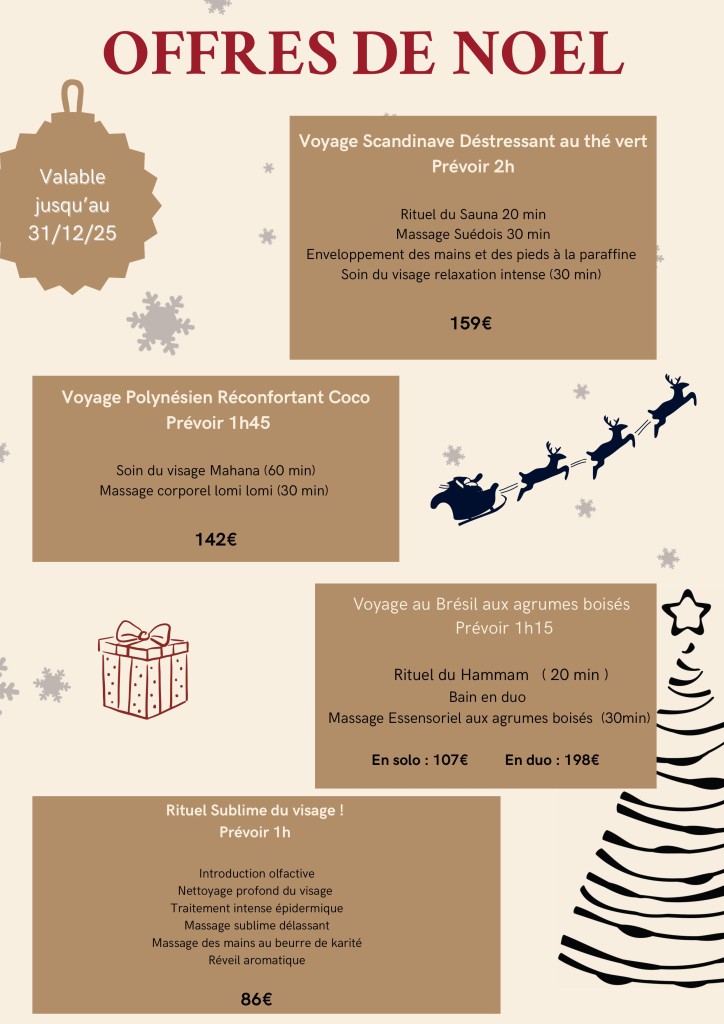 OFFRES DE NOEL

Valable jusqu'au 31/12/25

Voyage Scandinave Déstressant au thé vert
Prévoir 2h

Rituel du Sauna 20 min
Massage Suédois 30 min
Enveloppement des mains et des pieds à la paraffine
Soin du visage relaxation intense (30 min)

159€

Voyage Polynésien Réconfortant Coco
Prévoir 1h45

Soin du visage Mahana (60 min)
Massage corporel lomi lomi (30 min)

142€

Voyage au Brésil aux agrumes boisés
Prévoir 1h15

Rituel du Hammam ( 20 min )
Bain en duo
Massage Essensoriel aux agrumes boisés (30min)

En solo : 107€ En duo : 198€

Rituel Sublime du visage !
Prévoir 1h

Introduction olfactive
Nettoyage profond du visage
Traitement intense épidermique
Massage sublime délassant
Massage des mains au beurre de karité
Réveil aromatique

86€